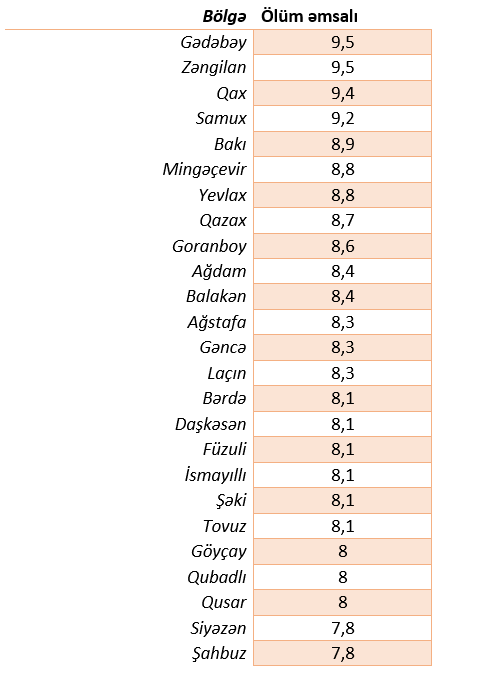 | Bölgə | Ölüm əmsalı |
|---|---|
| Gədəbəy | 9,5 |
| Zəngilan | 9,5 |
| Qax | 9,4 |
| Samux | 9,2 |
| Bakı | 8,9 |
| Mingəçevir | 8,8 |
| Yevlax | 8,8 |
| Qazax | 8,7 |
| Goranboy | 8,6 |
| Ağdam | 8,4 |
| Balakən | 8,4 |
| Ağstafa | 8,3 |
| Gəncə | 8,3 |
| Laçın | 8,3 |
| Bərdə | 8,1 |
| Daşkəsən | 8,1 |
| Füzuli | 8,1 |
| İsmayıllı | 8,1 |
| Şəki | 8,1 |
| Tovuz | 8,1 |
| Göyçay | 8 |
| Qubadlı | 8 |
| Qusar | 8 |
| Siyəzən | 7,8 |
| Şahbuz | 7,8 |